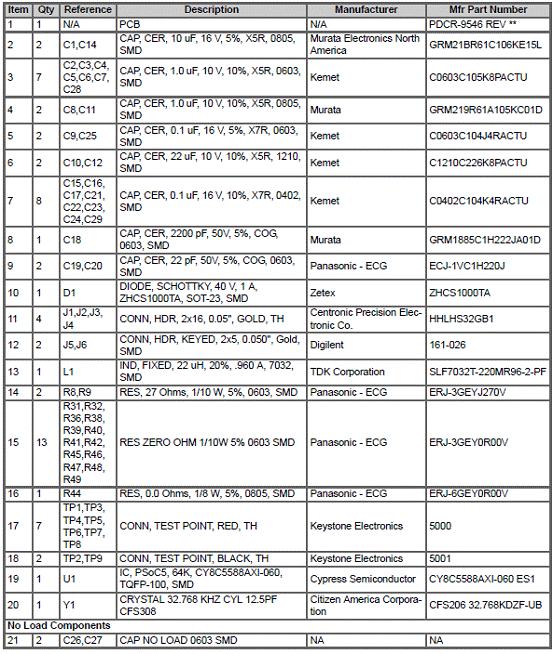 | Item | Qty | Reference | Description | Manufacturer | Mfr Part Number |
|---|---|---|---|---|---|
| 1 | 1 | N/A | PCB | N/A | PDCR-9546 REV ** |
| 2 | 2 | C1,C14 | CAP, CER, 10 uF, 16 V, 5%, X5R, 0805, SMD | Murata Electronics North America | GRM21BR61C106KE15L |
| 3 | 7 | C2,C3,C4, C5,C6,C7, C28 | CAP, CER, 1.0 uF, 10 V, 10%, X5R, 0603, SMD | Kemet | C0603C105K8PACTU |
| 4 | 2 | C8,C11 | CAP, CER, 1.0 uF, 10 V, 10%, X5R, 0805, SMD | Murata | GRM219R61A105KC01D |
| 5 | 2 | C9,C25 | CAP, CER, 0.1 uF, 16 V, 5%, X7R, 0603, SMD | Kemet | C0603C104J4RACTU |
| 6 | 2 | C10,C12 | CAP, CER, 22 uF, 10 V, 10%, X5R, 1210, SMD | Kemet | C1210C226K8PACTU |
| 7 | 8 | C15,C16, C17,C21, C22,C23, C24,C29 | CAP, CER, 0.1 uF, 16 V, 10%, X7R, 0402, SMD | Kemet | C0402C104K4RACTU |
| 8 | 1 | C18 | CAP, CER, 2200 pF, 50V, 5%, COG, 0603, SMD | Murata | GRM1885C1H222JA01D |
| 9 | 2 | C19,C20 | CAP, CER, 22 pF, 50V, 5%, COG, 0603, SMD | Panasonic - ECG | ECJ-1VC1H220J |
| 10 | 1 | D1 | DIODE, SCHOTTKY, 40 V, 1 A, ZHCS1000TA, SOT-23, SMD | Zetex | ZHCS1000TA |
| 11 | 4 | J1,J2,J3, J4 | CONN, HDR, 2x16, 0.05", GOLD, TH | Centronic Precision Electronic Co. | HHLHS32GB1 |
| 12 | 2 | J5,J6 | CONN, HDR, KEYED, 2x5, 0.050", Gold, SMD | Digilent | 161-026 |
| 13 | 1 | L1 | IND, FIXED, 22 uH, 20%, .960 A, 7032, SMD | TDK Corporation | SLF7032T-220MR96-2-PF |
| 14 | 2 | R8,R9 | RES, 27 Ohms, 1/10 W, 5%, 0603, SMD | Panasonic - ECG | ERJ-3GEYJ270V |
| 15 | 13 | R31,R32, R36,R38, R39,R40, R41,R42, R45,R46, R47,R48, R49 | RES ZERO OHM 1/10W 5% 0603 SMD | Panasonic - ECG | ERJ-3GEY0R00V |
| 16 | 1 | R44 | RES, 0.0 Ohms, 1/8 W, 5%, 0805, SMD | Panasonic - ECG | ERJ-6GEY0R00V |
| 17 | 7 | TP1,TP3, TP4,TP5, TP6,TP7, TP8 | CONN, TEST POINT, RED, TH | Keystone Electronics | 5000 |
| 18 | 2 | TP2,TP9 | CONN, TEST POINT, BLACK, TH | Keystone Electronics | 5001 |
| 19 | 1 | U1 | IC, PSoC5, 64K, CY8C5588AXI-060, TQFP-100, SMD | Cypress Semiconductor | CY8C5588AXI-060 ES1 |
| 20 | 1 | Y1 | CRYSTAL 32.768 KHZ CYL 12.5PF CFS308 | Citizen America Corporation | CFS206 32.768KDZF-UB |
| No Load Components | | | | | |
| 21 | 2 | C26,C27 | CAP NO LOAD 0603 SMD | NA | NA |